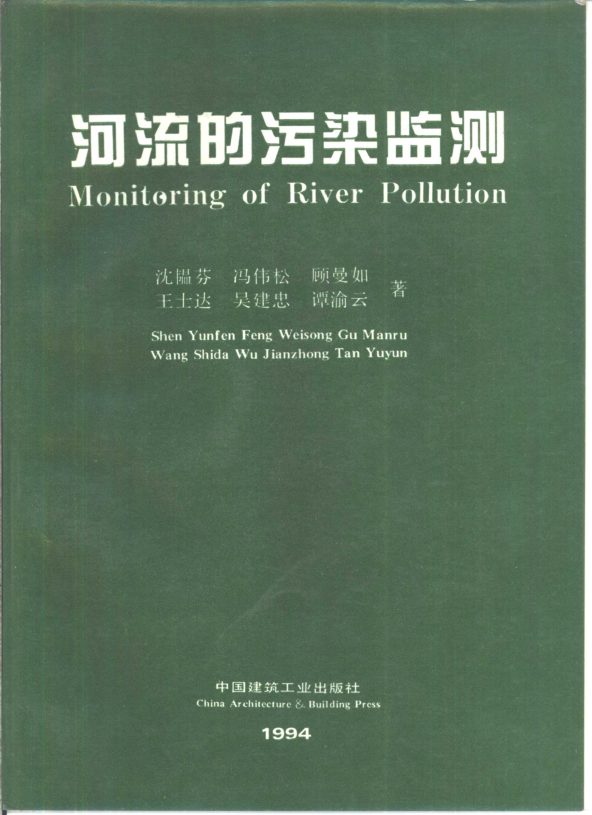 河流的污染监测
Monitoring of River Pollution

沈韫芬 冯伟松 顾曼如
王士达 吴建忠 谭渝云 著

Shen Yunfen Feng Weisong Gu Manru
Wang Shida Wu Jianzhong Tan Yuyun

中国建筑工业出版社
China Architecture & Building Press

1994